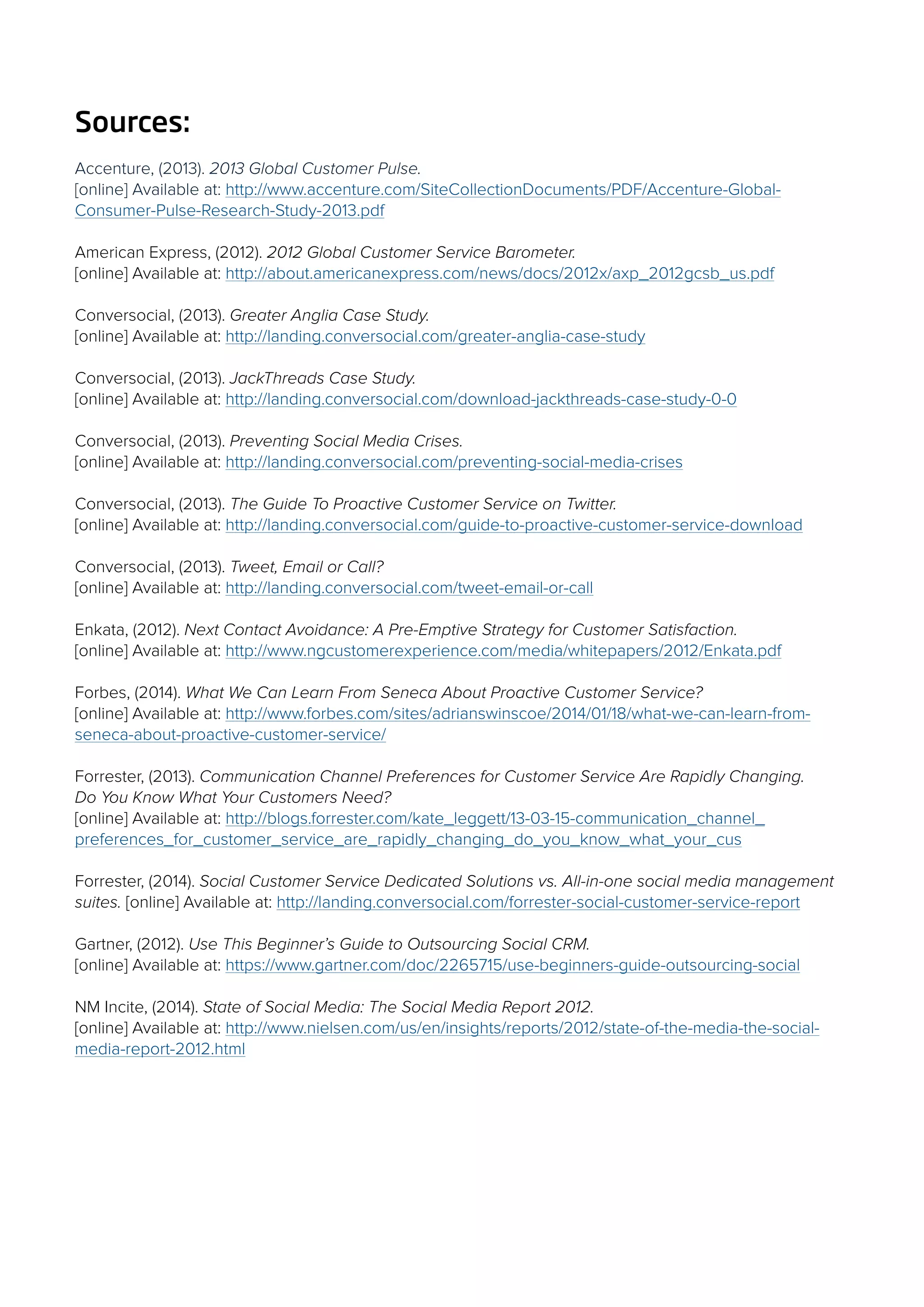 Sources:

Accenture, (2013). 2013 Global Customer Pulse.
[online] Available at: http://www.accenture.com/SiteCollectionDocuments/PDF/Accenture-Global-Consumer-Pulse-Research-Study-2013.pdf

American Express, (2012). 2012 Global Customer Service Barometer.
[online] Available at: http://about.americanexpress.com/news/docs/2012x/axp_2012gcsb_us.pdf

Conversocial, (2013). Greater Anglia Case Study.
[online] Available at: http://landing.conversocial.com/greater-anglia-case-study

Conversocial, (2013). JackThreads Case Study.
[online] Available at: http://landing.conversocial.com/download-jackthreads-case-study-0-0

Conversocial, (2013). Preventing Social Media Crises.
[online] Available at: http://landing.conversocial.com/preventing-social-media-crises

Conversocial, (2013). The Guide To Proactive Customer Service on Twitter.
[online] Available at: http://landing.conversocial.com/guide-to-proactive-customer-service-download

Conversocial, (2013). Tweet, Email or Call?
[online] Available at: http://landing.conversocial.com/tweet-email-or-call

Enkata, (2012). Next Contact Avoidance: A Pre-Emptive Strategy for Customer Satisfaction.
[online] Available at: http://www.ngcustomerexperience.com/media/whitepapers/2012/Enkata.pdf

Forbes, (2014). What We Can Learn From Seneca About Proactive Customer Service?
[online] Available at: http://www.forbes.com/sites/adrianswinscoe/2014/01/18/what-we-can-learn-from-seneca-about-proactive-customer-service/

Forrester, (2013). Communication Channel Preferences for Customer Service Are Rapidly Changing. Do You Know What Your Customers Need?
[online] Available at: http://blogs.forrester.com/kate_leggett/13-03-15-communication_channel_preferences_for_customer_service_are_rapidly_changing_do_you_know_what_your_cus

Forrester, (2014). Social Customer Service Dedicated Solutions vs. All-in-one social media management suites. [online] Available at: http://landing.conversocial.com/forrester-social-customer-service-report

Gartner, (2012). Use This Beginner's Guide to Outsourcing Social CRM.
[online] Available at: https://www.gartner.com/doc/2265715/use-beginners-guide-outsourcing-social

NM Incite, (2014). State of Social Media: The Social Media Report 2012.
[online] Available at: http://www.nielsen.com/us/en/insights/reports/2012/state-of-the-media-the-social-media-report-2012.html